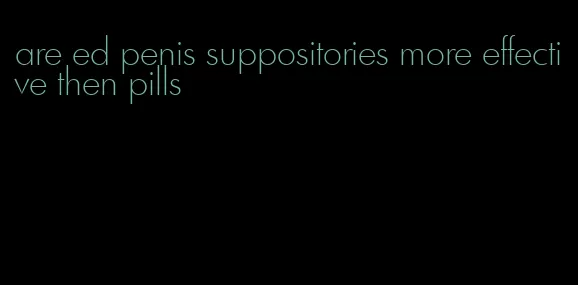 are ed penis suppositories more effective then pills